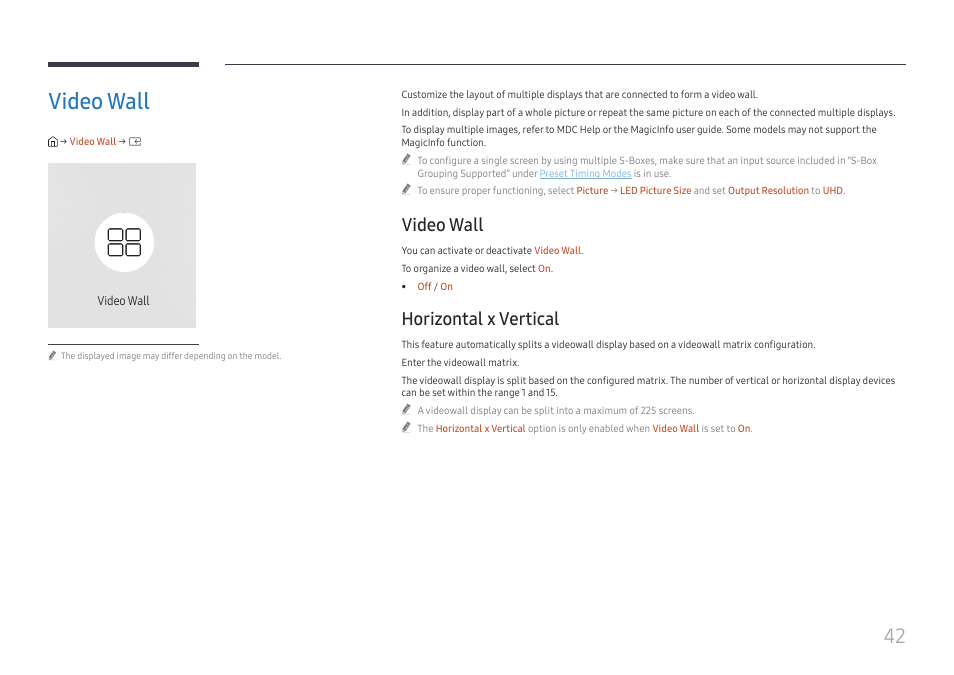 Video Wall

→ Video Wall →

Video Wall

The displayed image may differ depending on the model.

Customize the layout of multiple displays that are connected to form a video wall.

In addition, display part of a whole picture or repeat the same picture on each of the connected multiple displays.

To display multiple images, refer to MDC Help or the MagicInfo user guide. Some models may not support the MagicInfo function.

To configure a single screen by using multiple S-Boxes, make sure that an input source included in "S-Box Grouping Supported" under Preset Timing Modes is in use.

To ensure proper functioning, select Picture → LED Picture Size and set Output Resolution to UHD.

Video Wall

You can activate or deactivate Video Wall.

To organize a video wall, select On.

• Off / On

Horizontal x Vertical

This feature automatically splits a videowall display based on a videowall matrix configuration.

Enter the videowall matrix.

The videowall display is split based on the configured matrix. The number of vertical or horizontal display devices can be set within the range 1 and 15.

A videowall display can be split into a maximum of 225 screens.

The Horizontal x Vertical option is only enabled when Video Wall is set to On.

42